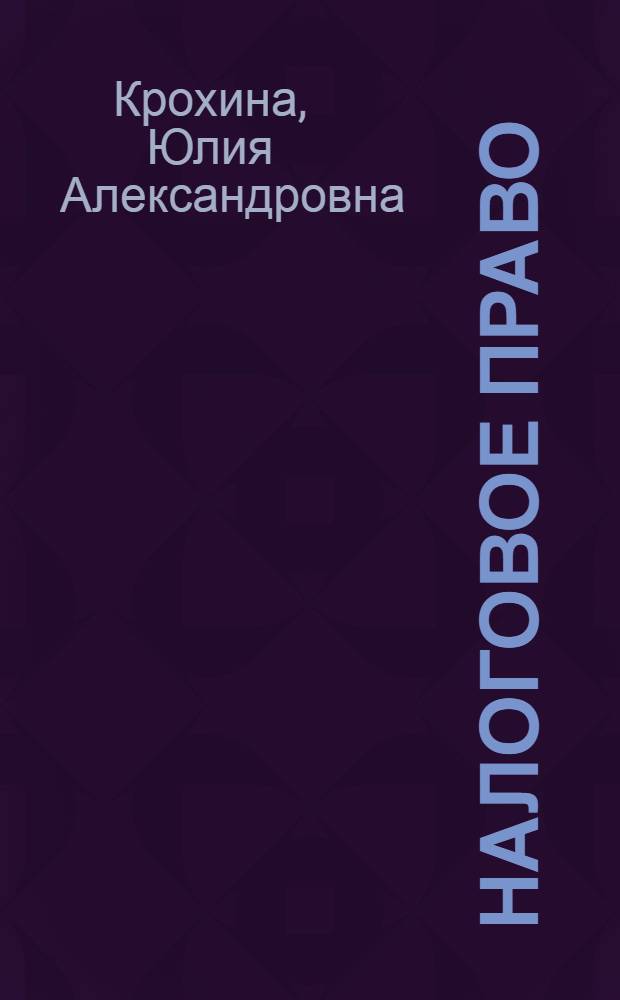 Крохина, Юлия Александровна

НАЛОГОВОЕ ПРАВО